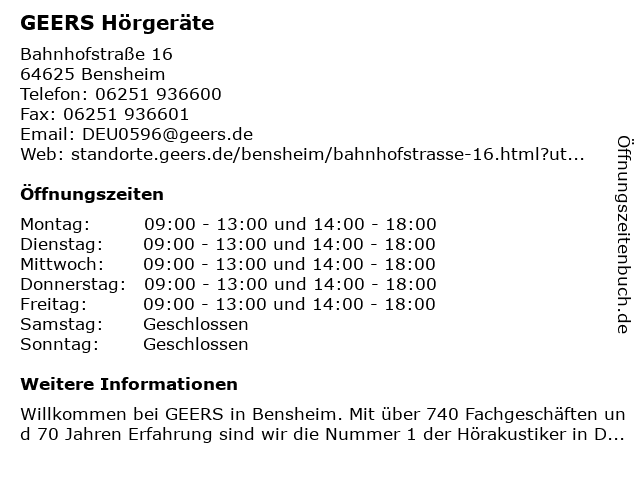 GEERS Hörgeräte

Bahnhofstraße 16
64625 Bensheim
Telefon: 06251 936600
Fax: 06251 936601
Email: DEU0596@geers.de
Web: standorte.geers.de/bensheim/bahnhofstrasse-16.html?ut...

Öffnungszeiten

| Montag: | 09:00 - 13:00 und 14:00 - 18:00 |
|---|---|
| Dienstag: | 09:00 - 13:00 und 14:00 - 18:00 |
| Mittwoch: | 09:00 - 13:00 und 14:00 - 18:00 |
| Donnerstag: | 09:00 - 13:00 und 14:00 - 18:00 |
| Freitag: | 09:00 - 13:00 und 14:00 - 18:00 |
| Samstag: | Geschlossen |
| Sonntag: | Geschlossen |

Weitere Informationen

Willkommen bei GEERS in Bensheim. Mit über 740 Fachgeschäften und 70 Jahren Erfahrung sind wir die Nummer 1 der Hörakustiker in D...

Öffnungszeitenbuch.de